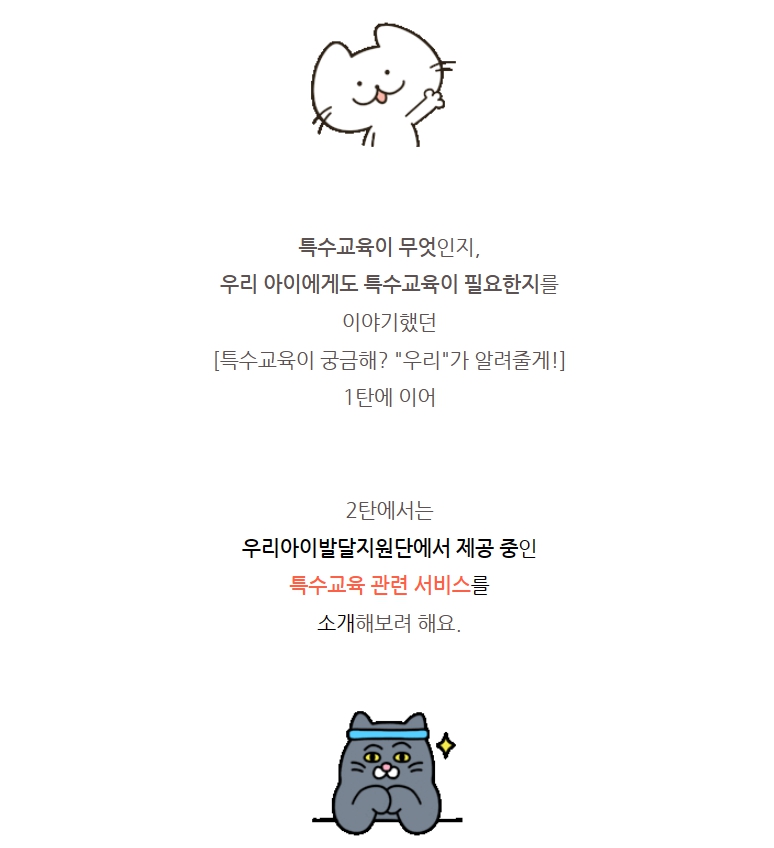 특수교육이 무엇인지,
우리 아이에게도 특수교육이 필요한지를
이야기했던
[특수교육이 궁금해? "우리"가 알려줄게!]
1탄에 이어

2탄에서는
우리아이발달지원단에서 제공 중인
특수교육 관련 서비스를
소개해보려 해요.